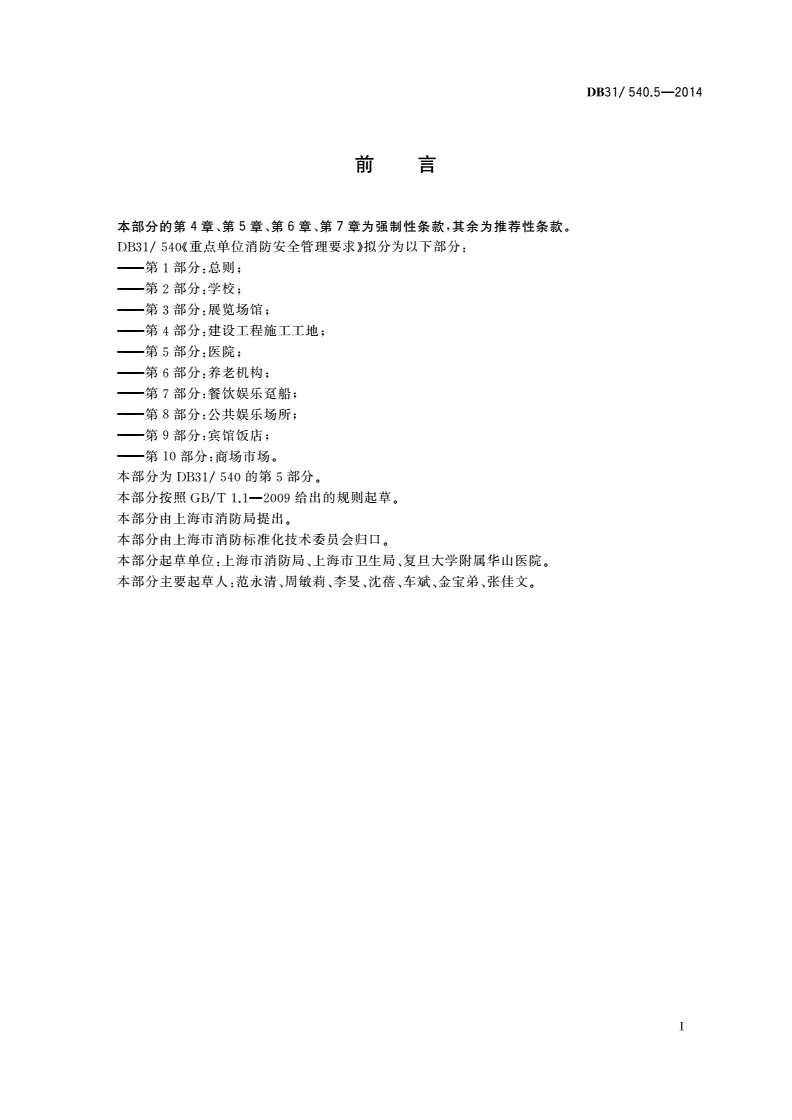 DB31/ 540.5—2014

前　言

本部分的第 4 章、第 5 章、第 6 章、第 7 章为强制性条款，其余为推荐性条款。

DB31/ 540《重点单位消防安全管理要求》拟分为以下部分：

——第 1 部分：总则；

——第 2 部分：学校；

——第 3 部分：展览场馆；

——第 4 部分：建设工程施工工地；

——第 5 部分：医院；

——第 6 部分：养老机构；

——第 7 部分：餐饮娱乐趸船；

——第 8 部分：公共娱乐场所；

——第 9 部分：宾馆饭店；

——第 10 部分：商场市场。

本部分为 DB31/ 540 的第 5 部分。

本部分按照 GB/T 1.1—2009 给出的规则起草。

本部分由上海市消防局提出。

本部分由上海市消防标准化技术委员会归口。

本部分起草单位：上海市消防局、上海市卫生局、复旦大学附属华山医院。

本部分主要起草人：范永清、周敏莉、李旻、沈蓓、车斌、金宝弟、张佳文。

I